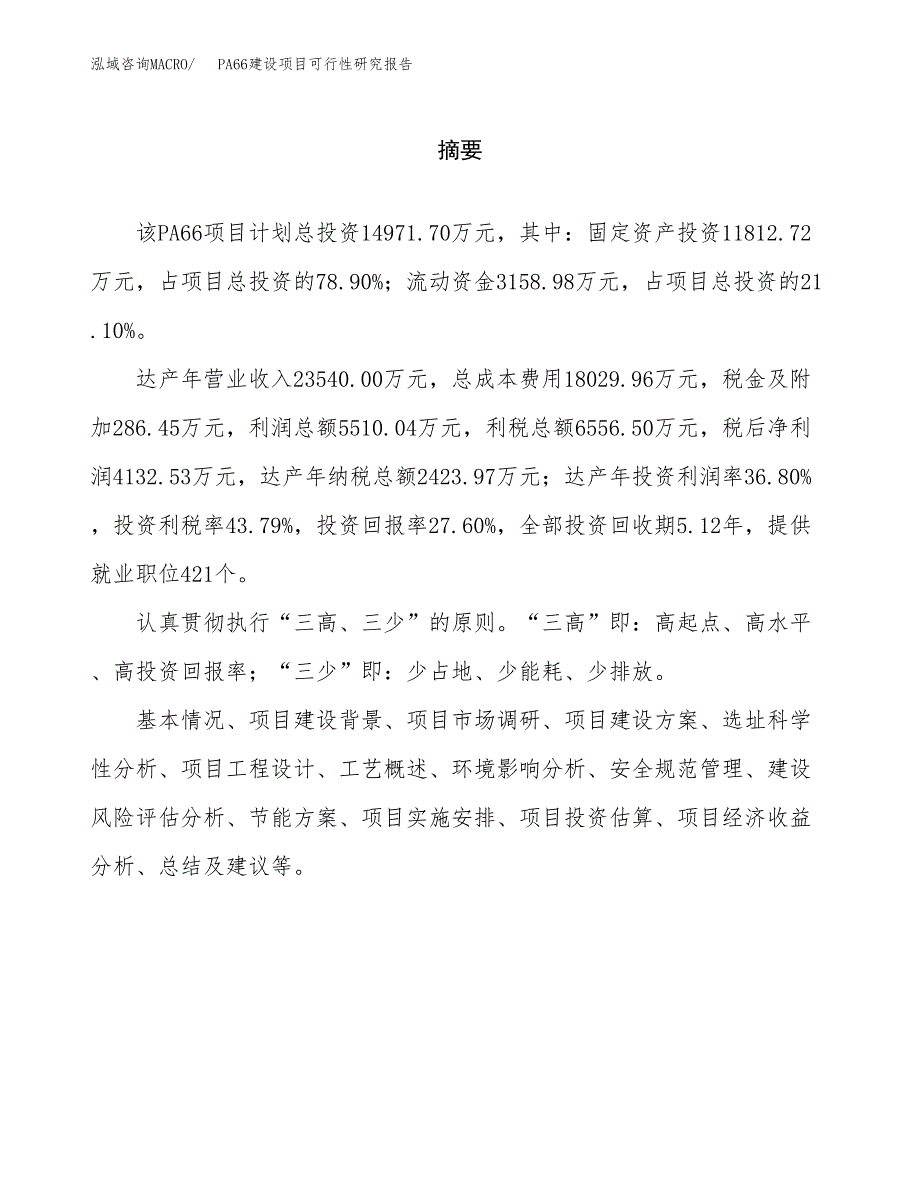 泓域咨询MACRO/　PA66建设项目可行性研究报告

摘要

该PA66项目计划总投资14971.70万元，其中：固定资产投资11812.72万元，占项目总投资的78.90%；流动资金3158.98万元，占项目总投资的21.10%。

达产年营业收入23540.00万元，总成本费用18029.96万元，税金及附加286.45万元，利润总额5510.04万元，利税总额6556.50万元，税后净利润4132.53万元，达产年纳税总额2423.97万元；达产年投资利润率36.80%，投资利税率43.79%，投资回报率27.60%，全部投资回收期5.12年，提供就业职位421个。

认真贯彻执行“三高、三少”的原则。“三高”即：高起点、高水平、高投资回报率；“三少”即：少占地、少能耗、少排放。

基本情况、项目建设背景、项目市场调研、项目建设方案、选址科学性分析、项目工程设计、工艺概述、环境影响分析、安全规范管理、建设风险评估分析、节能方案、项目实施安排、项目投资估算、项目经济收益分析、总结及建议等。